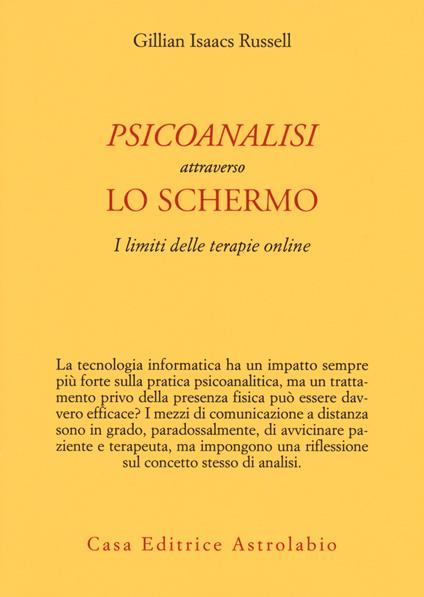 Gillian Isaacs Russell

PSICOANALISI
attraverso
LO SCHERMO

I limiti delle terapie online

La tecnologia informatica ha un impatto sempre più forte sulla pratica psicoanalitica, ma un trattamento privo della presenza fisica può essere davvero efficace? I mezzi di comunicazione a distanza sono in grado, paradossalmente, di avvicinare paziente e terapeuta, ma impongono una riflessione sul concetto stesso di analisi.

Casa Editrice Astrolabio